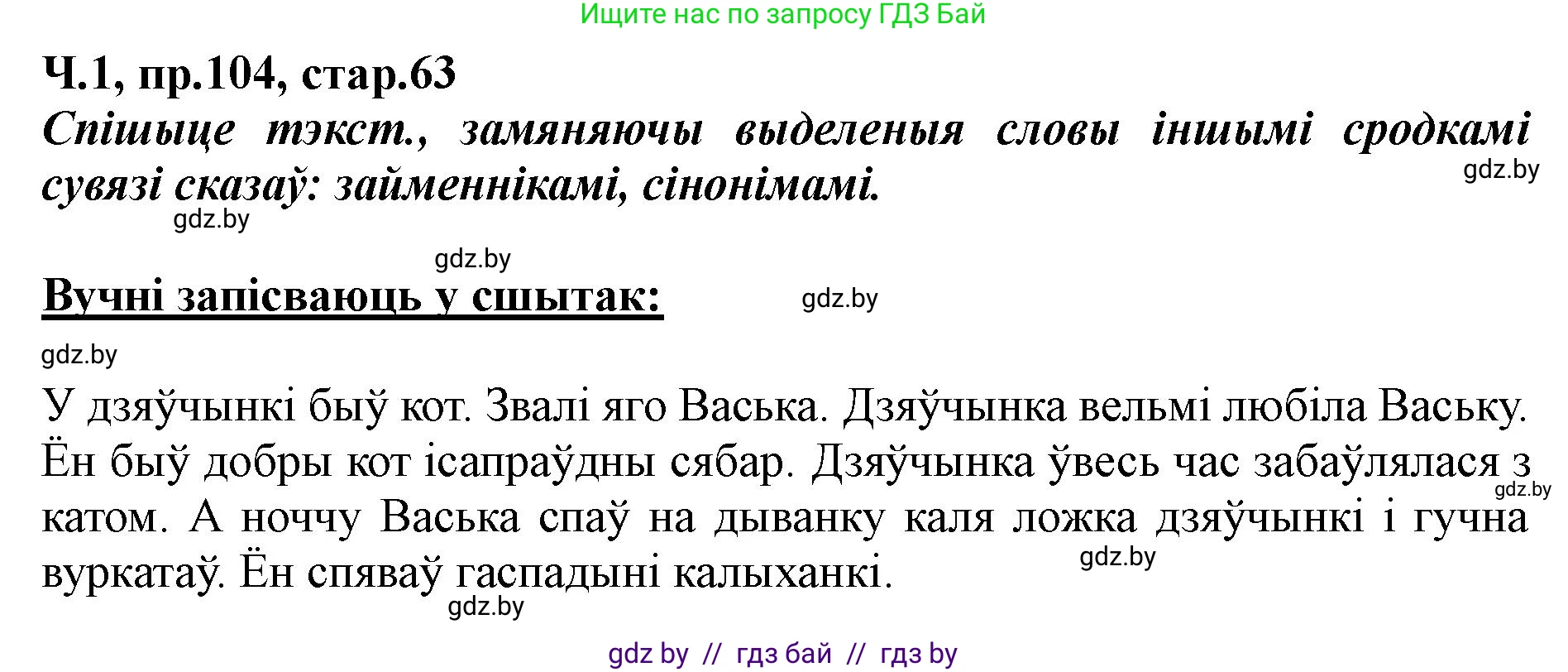 Ищите нас по запросу ГДЗ Бай

Ч.1, пр.104, стар.63

Спішыце тэкст., замяняючы выделеныя словы іншымі сродкамі сувязі сказаў: займеннікамі, сінонімамі.

gdz.by

gdz.by

gdz.by

Вучні запісваюць у сшытак:

gdz.by

gdz.by

У дзяўчынкі быў кот. Звалі яго Васька. Дзяўчынка вельмі любіла Ваську. Ён быў добры кот ісапраўдны сябар. Дзяўчынка ўвесь час забаўлялася з катом. А ноччу Васька спаў на дыванку каля ложка дзяўчынкі і гучна вуркатаў. Ён спяваў гаспадыні калыханкі.

gdz.by

gdz.by

gdz.by

gdz by // гдз бай // гдз by